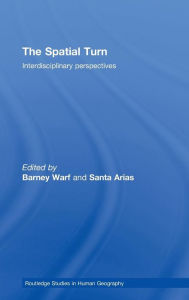 The Spatial Turn

Interdisciplinary perspectives

Edited by
Barney Warf and Santa Arias

Routledge Studies in Human Geography